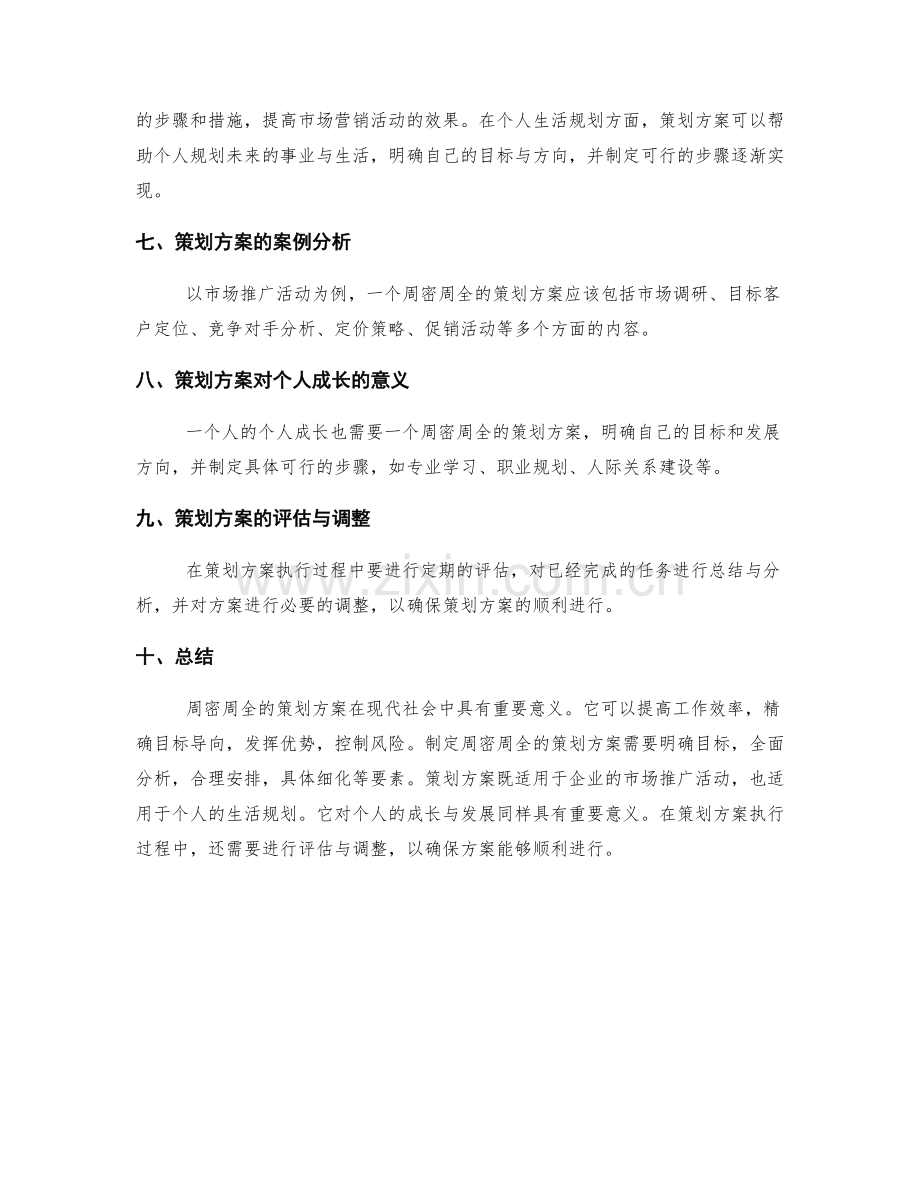 的步骤和措施，提高市场营销活动的效果。在个人生活规划方面，策划方案可以帮助个人规划未来的事业与生活，明确自己的目标与方向，并制定可行的步骤逐渐实现。

七、策划方案的案例分析

以市场推广活动为例，一个周密周全的策划方案应该包括市场调研、目标客户定位、竞争对手分析、定价策略、促销活动等多个方面的内容。

八、策划方案对个人成长的意义

一个人的个人成长也需要一个周密周全的策划方案，明确自己的目标和发展方向，并制定具体可行的步骤，如专业学习、职业规划、人际关系建设等。

九、策划方案的评估与调整

在策划方案执行过程中要进行定期的评估，对已经完成的任务进行总结与分析，并对方案进行必要的调整，以确保策划方案的顺利进行。

十、总结

周密周全的策划方案在现代社会中具有重要意义。它可以提高工作效率，精确目标导向，发挥优势，控制风险。制定周密周全的策划方案需要明确目标，全面分析，合理安排，具体细化等要素。策划方案既适用于企业的市场推广活动，也适用于个人的生活规划。它对个人的成长与发展同样具有重要意义。在策划方案执行过程中，还需要进行评估与调整，以确保方案能够顺利进行。

www.zixin.com.cn